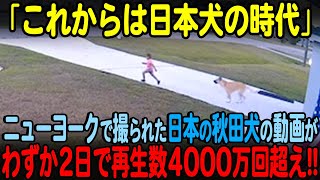 「これからは日本犬の時代」

ニューヨークで撮られた日本の秋田犬の動画が
わずか2日で再生数4000万回超え!!